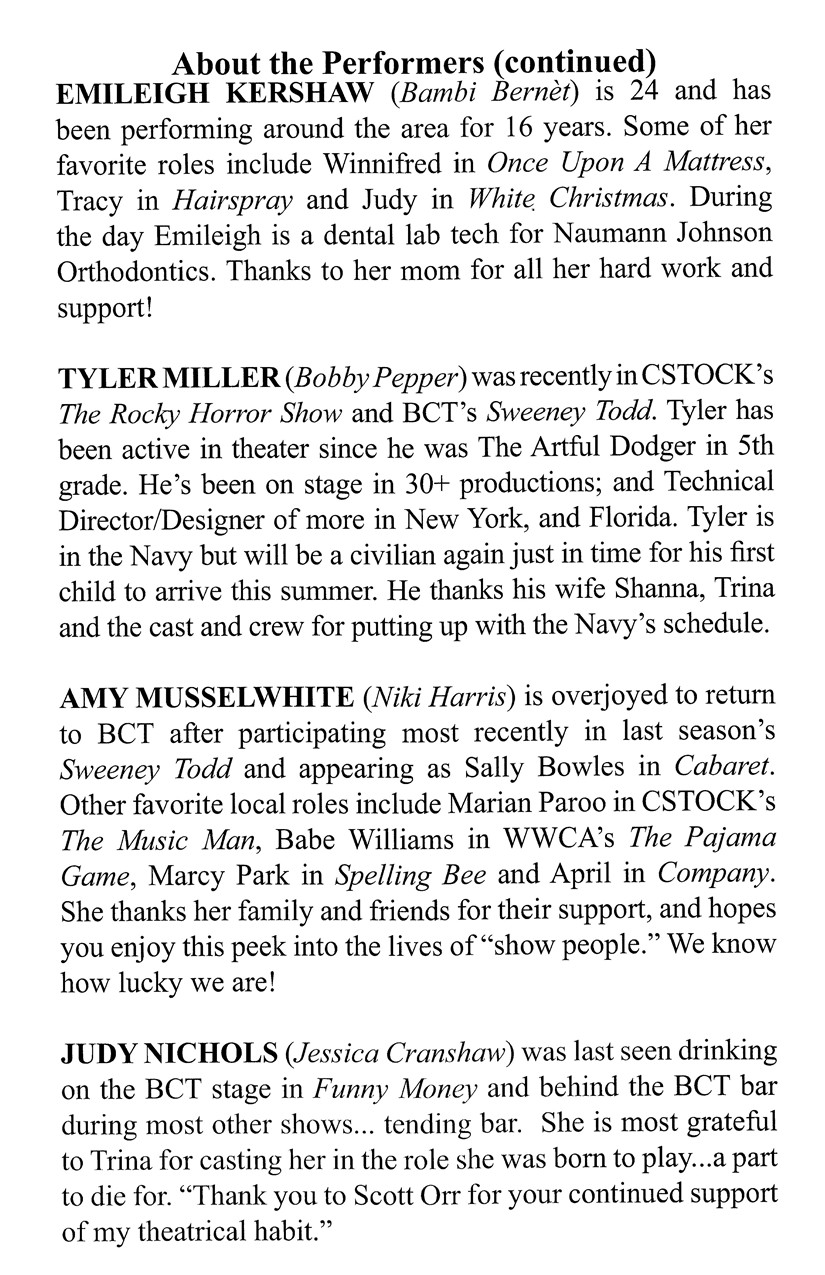 About the Performers (continued)

EMILEIGH KERSHAW (Bambi Bernèt) is 24 and has been performing around the area for 16 years. Some of her favorite roles include Winnifred in Once Upon A Mattress, Tracy in Hairspray and Judy in White Christmas. During the day Emileigh is a dental lab tech for Naumann Johnson Orthodontics. Thanks to her mom for all her hard work and support!

TYLER MILLER (Bobby Pepper) was recently in CSTOCK's The Rocky Horror Show and BCT's Sweeney Todd. Tyler has been active in theater since he was The Artful Dodger in 5th grade. He's been on stage in 30+ productions; and Technical Director/Designer of more in New York, and Florida. Tyler is in the Navy but will be a civilian again just in time for his first child to arrive this summer. He thanks his wife Shanna, Trina and the cast and crew for putting up with the Navy's schedule.

AMY MUSSELWHITE (Niki Harris) is overjoyed to return to BCT after participating most recently in last season's Sweeney Todd and appearing as Sally Bowles in Cabaret. Other favorite local roles include Marian Paroo in CSTOCK's The Music Man, Babe Williams in WWCA's The Pajama Game, Marcy Park in Spelling Bee and April in Company. She thanks her family and friends for their support, and hopes you enjoy this peek into the lives of "show people." We know how lucky we are!

JUDY NICHOLS (Jessica Cranshaw) was last seen drinking on the BCT stage in Funny Money and behind the BCT bar during most other shows... tending bar. She is most grateful to Trina for casting her in the role she was born to play...a part to die for. "Thank you to Scott Orr for your continued support of my theatrical habit."